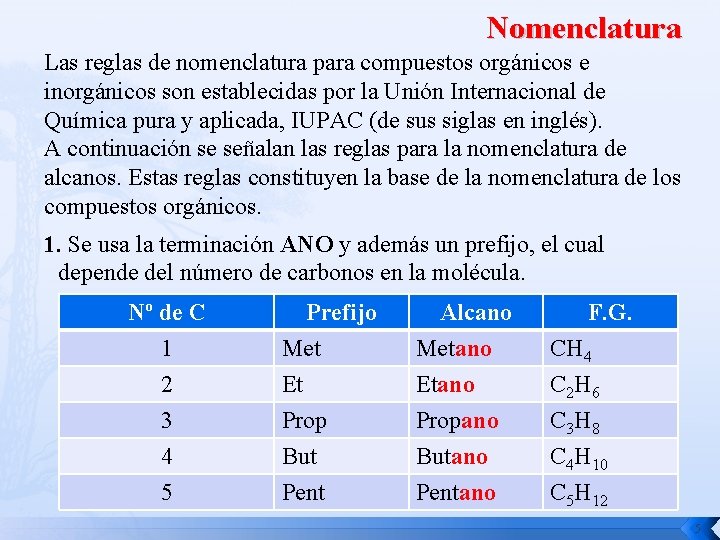 Nomenclatura

Las reglas de nomenclatura para compuestos orgánicos e inorgánicos son establecidas por la Unión Internacional de Química pura y aplicada, IUPAC (de sus siglas en inglés).
A continuación se señalan las reglas para la nomenclatura de alcanos. Estas reglas constituyen la base de la nomenclatura de los compuestos orgánicos.

1. Se usa la terminación ANO y además un prefijo, el cual depende del número de carbonos en la molécula.

| Nº de C | Prefijo | Alcano | F.G. |
|---|---|---|---|
| 1 | Met | Metano | $CH_4$ |
| 2 | Et | Etano | $C_2H_6$ |
| 3 | Prop | Propano | $C_3H_8$ |
| 4 | But | Butano | $C_4H_{10}$ |
| 5 | Pent | Pentano | $C_5H_{12}$ |

5